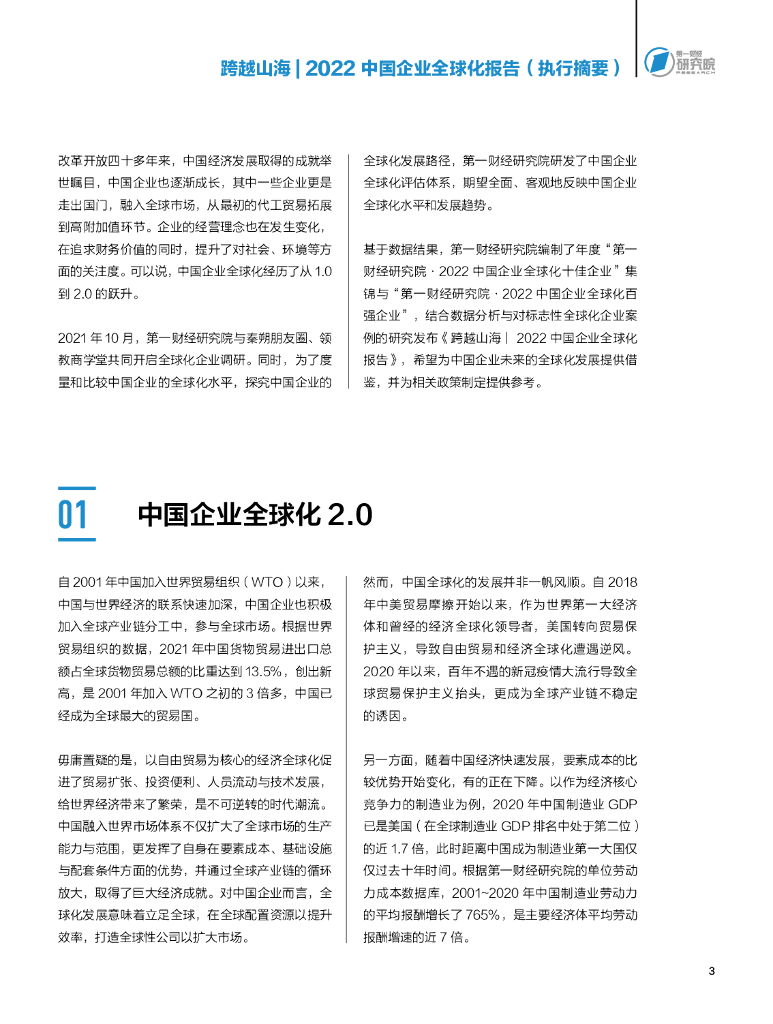 跨越山海 | 2022 中国企业全球化报告（执行摘要）

第一财经 研究院 RESEARCH

改革开放四十多年来，中国经济发展取得的成就举世瞩目，中国企业也逐渐成长，其中一些企业更是走出国门，融入全球市场，从最初的代工贸易拓展到高附加值环节。企业的经营理念也在发生变化，在追求财务价值的同时，提升了对社会、环境等方面的关注度。可以说，中国企业全球化经历了从 1.0 到 2.0 的跃升。

2021 年 10 月，第一财经研究院与秦朔朋友圈、领教商学堂共同开启全球化企业调研。同时，为了度量和比较中国企业的全球化水平，探究中国企业的全球化发展路径，第一财经研究院研发了中国企业全球化评估体系，期望全面、客观地反映中国企业全球化水平和发展趋势。

基于数据结果，第一财经研究院编制了年度“第一财经研究院 · 2022 中国企业全球化十佳企业”集锦与“第一财经研究院 · 2022 中国企业全球化百强企业”，结合数据分析与对标志性全球化企业案例的研究发布《跨越山海｜ 2022 中国企业全球化报告》，希望为中国企业未来的全球化发展提供借鉴，并为相关政策制定提供参考。

01 中国企业全球化 2.0

自 2001 年中国加入世界贸易组织（WTO）以来，中国与世界经济的联系快速加深，中国企业也积极加入全球产业链分工中，参与全球市场。根据世界贸易组织的数据，2021 年中国货物贸易进出口总额占全球货物贸易总额的比重达到 13.5%，创出新高，是 2001 年加入 WTO 之初的 3 倍多，中国已经成为全球最大的贸易国。

毋庸置疑的是，以自由贸易为核心的经济全球化促进了贸易扩张、投资便利、人员流动与技术发展，给世界经济带来了繁荣，是不可逆转的时代潮流。中国融入世界市场体系不仅扩大了全球市场的生产能力与范围，更发挥了自身在要素成本、基础设施与配套条件方面的优势，并通过全球产业链的循环放大，取得了巨大经济成就。对中国企业而言，全球化发展意味着立足全球，在全球配置资源以提升效率，打造全球性公司以扩大市场。

然而，中国全球化的发展并非一帆风顺。自 2018 年中美贸易摩擦开始以来，作为世界第一大经济体和曾经的经济全球化领导者，美国转向贸易保护主义，导致自由贸易和经济全球化遭遇逆风。2020 年以来，百年不遇的新冠疫情大流行导致全球贸易保护主义抬头，更成为全球产业链不稳定的诱因。

另一方面，随着中国经济快速发展，要素成本的比较优势开始变化，有的正在下降。以作为经济核心竞争力的制造业为例，2020 年中国制造业 GDP 已是美国（在全球制造业 GDP 排名中处于第二位）的近 1.7 倍，此时距离中国成为制造业第一大国仅仅过去十年时间。根据第一财经研究院的单位劳动力成本数据库，2001~2020 年中国制造业劳动力的平均报酬增长了 765%，是主要经济体平均劳动报酬增速的近 7 倍。

3